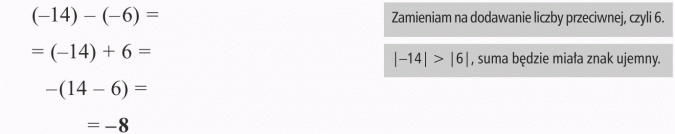 $(-14) - (-6) =$

$= (-14) + 6 =$

$-(14 - 6) =$

$= \mathbf{-8}$

Zamieniam na dodawanie liczby przeciwnej, czyli 6.

$|-14| > |6|$, suma będzie miała znak ujemny.